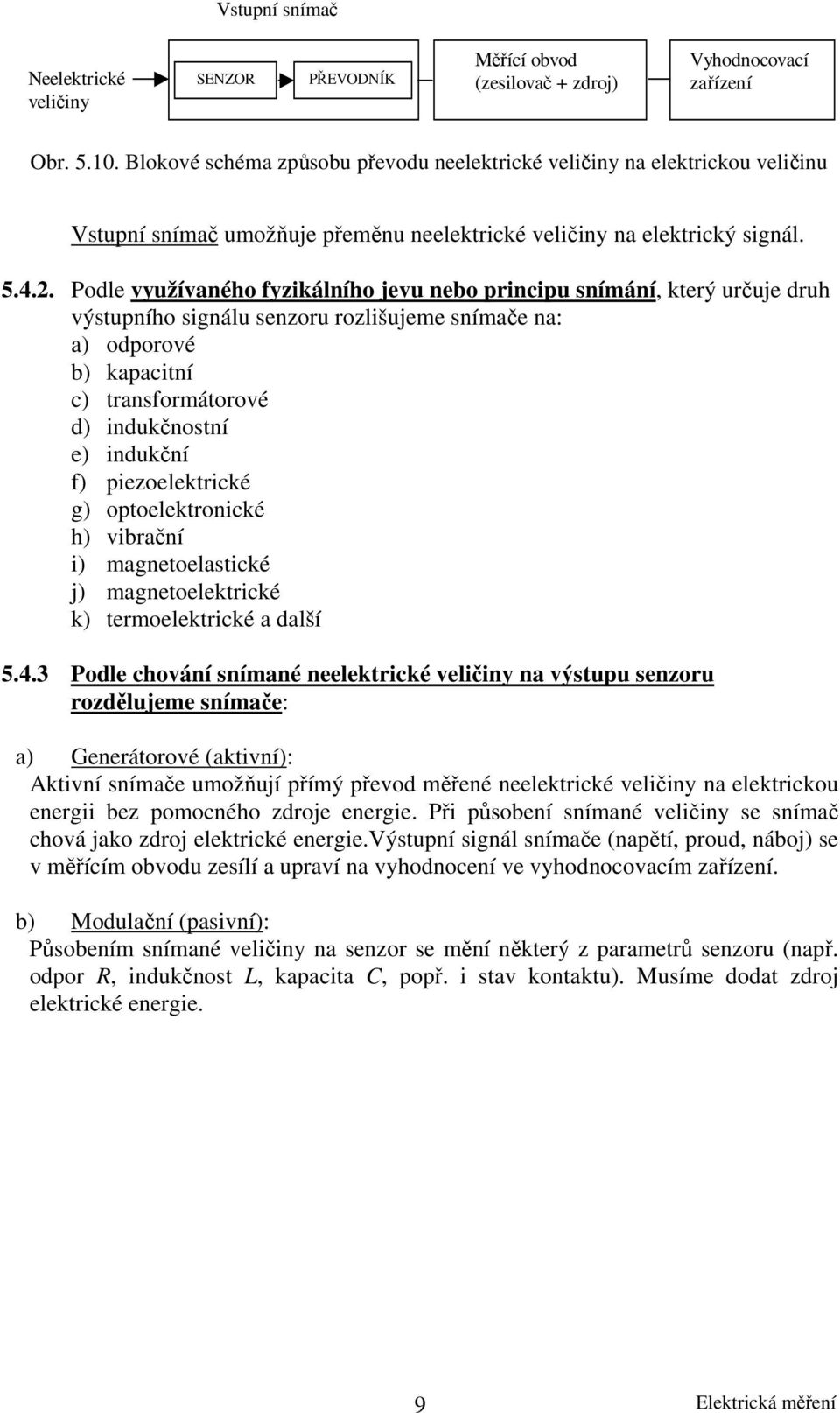 Vstupní snímač

Neelektrické veličiny

SENZOR

PŘEVODNÍK

Měřící obvod (zesilovač + zdroj)

Vyhodnocovací zařízení

Obr. 5.10. Blokové schéma způsobu převodu neelektrické veličiny na elektrickou veličinu

Vstupní snímač umožňuje přeměnu neelektrické veličiny na elektrický signál.

5.4.2. Podle využívaného fyzikálního jevu nebo principu snímání, který určuje druh výstupního signálu senzoru rozlišujeme snímače na:
a) odporové
b) kapacitní
c) transformátorové
d) indukčnostní
e) indukční
f) piezoelektrické
g) optoelektronické
h) vibrační
i) magnetoelastické
j) magnetoelektrické
k) termoelektrické a další

5.4.3 Podle chování snímané neelektrické veličiny na výstupu senzoru rozdělujeme snímače:

a) Generátorové (aktivní):
Aktivní snímače umožňují přímý převod měřené neelektrické veličiny na elektrickou energii bez pomocného zdroje energie. Při působení snímané veličiny se snímač chová jako zdroj elektrické energie.Výstupní signál snímače (napětí, proud, náboj) se v měřícím obvodu zesílí a upraví na vyhodnocení ve vyhodnocovacím zařízení.

b) Modulační (pasivní):
Působením snímané veličiny na senzor se mění některý z parametrů senzoru (např. odpor $R$, indukčnost $L$, kapacita $C$, popř. i stav kontaktu). Musíme dodat zdroj elektrické energie.

9

Elektrická měření